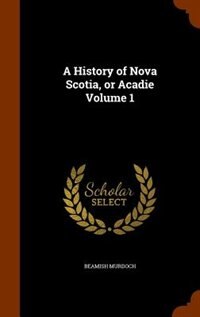 A History of Nova Scotia, or Acadie Volume 1

Scholar
SELECT

BEAMISH MURDOCH